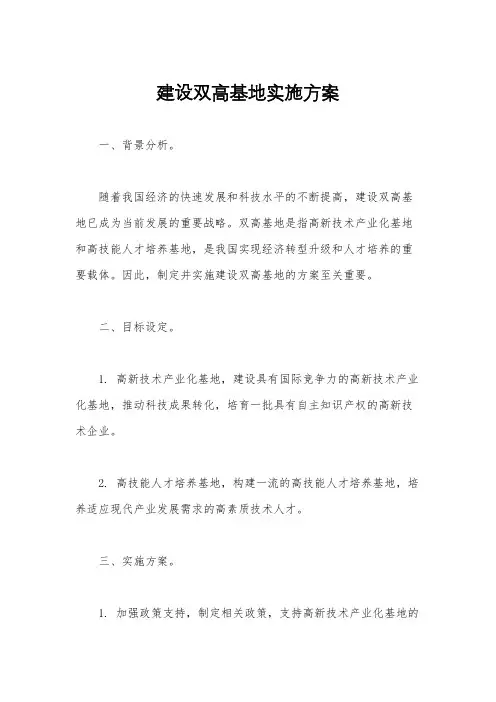 建设双高基地实施方案

一、背景分析。

随着我国经济的快速发展和科技水平的不断提高，建设双高基地已成为当前发展的重要战略。双高基地是指高新技术产业化基地和高技能人才培养基地，是我国实现经济转型升级和人才培养的重要载体。因此，制定并实施建设双高基地的方案至关重要。

二、目标设定。

1. 高新技术产业化基地，建设具有国际竞争力的高新技术产业化基地，推动科技成果转化，培育一批具有自主知识产权的高新技术企业。

2. 高技能人才培养基地，构建一流的高技能人才培养基地，培养适应现代产业发展需求的高素质技术人才。

三、实施方案。

1. 加强政策支持，制定相关政策，支持高新技术产业化基地的